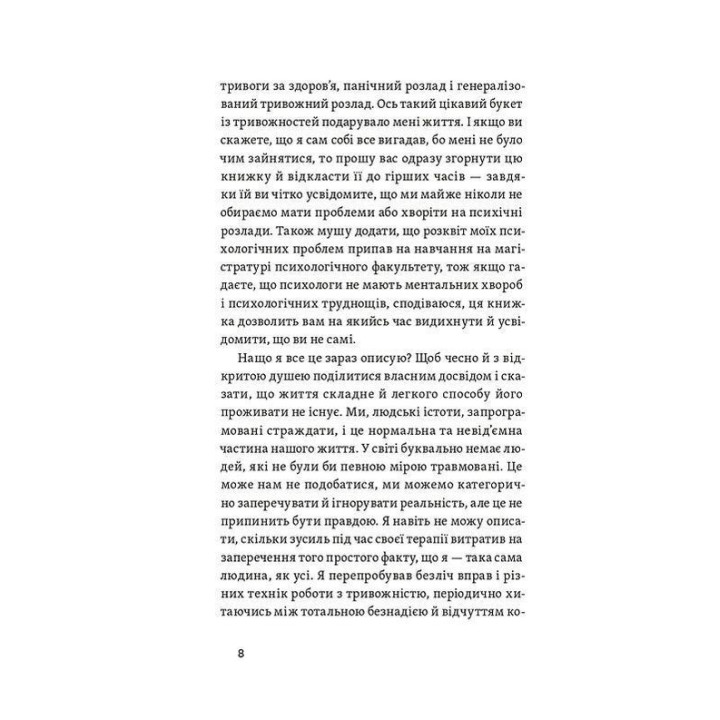 тривоги за здоров'я, панічний розлад і генералізований тривожний розлад. Ось такий цікавий букет із тривожностей подарувало мені життя. І якщо ви скажете, що я сам собі все вигадав, бо мені не було чим зайнятися, то прошу вас одразу згорнути цю книжку й відкласти її до гірших часів — завдяки їй ви чітко усвідомите, що ми майже ніколи не обираємо мати проблеми або хворіти на психічні розлади. Також мушу додати, що розквіт моїх психологічних проблем припав на навчання на магістратурі психологічного факультету, тож якщо гадаєте, що психологи не мають ментальних хвороб і психологічних труднощів, сподіваюся, ця книжка дозволить вам на якийсь час видихнути й усвідомити, що ви не самі.

Нащо я все це зараз описую? Щоб чесно й з відкритою душею поділитися власним досвідом і сказати, що життя складне й легкого способу його проживати не існує. Ми, людські істоти, запрограмовані страждати, і це нормальна та невід'ємна частина нашого життя. У світі буквально немає людей, які не були би певною мірою травмовані. Це може нам не подобатися, ми можемо категорично заперечувати й ігнорувати реальність, але це не припинить бути правдою. Я навіть не можу описати, скільки зусиль під час своєї терапії витратив на заперечення того простого факту, що я — така сама людина, як усі. Я перепробував безліч вправ і різних технік роботи з тривожністю, періодично хитаючись між тотальною безнадією й відчуттям ко-

8